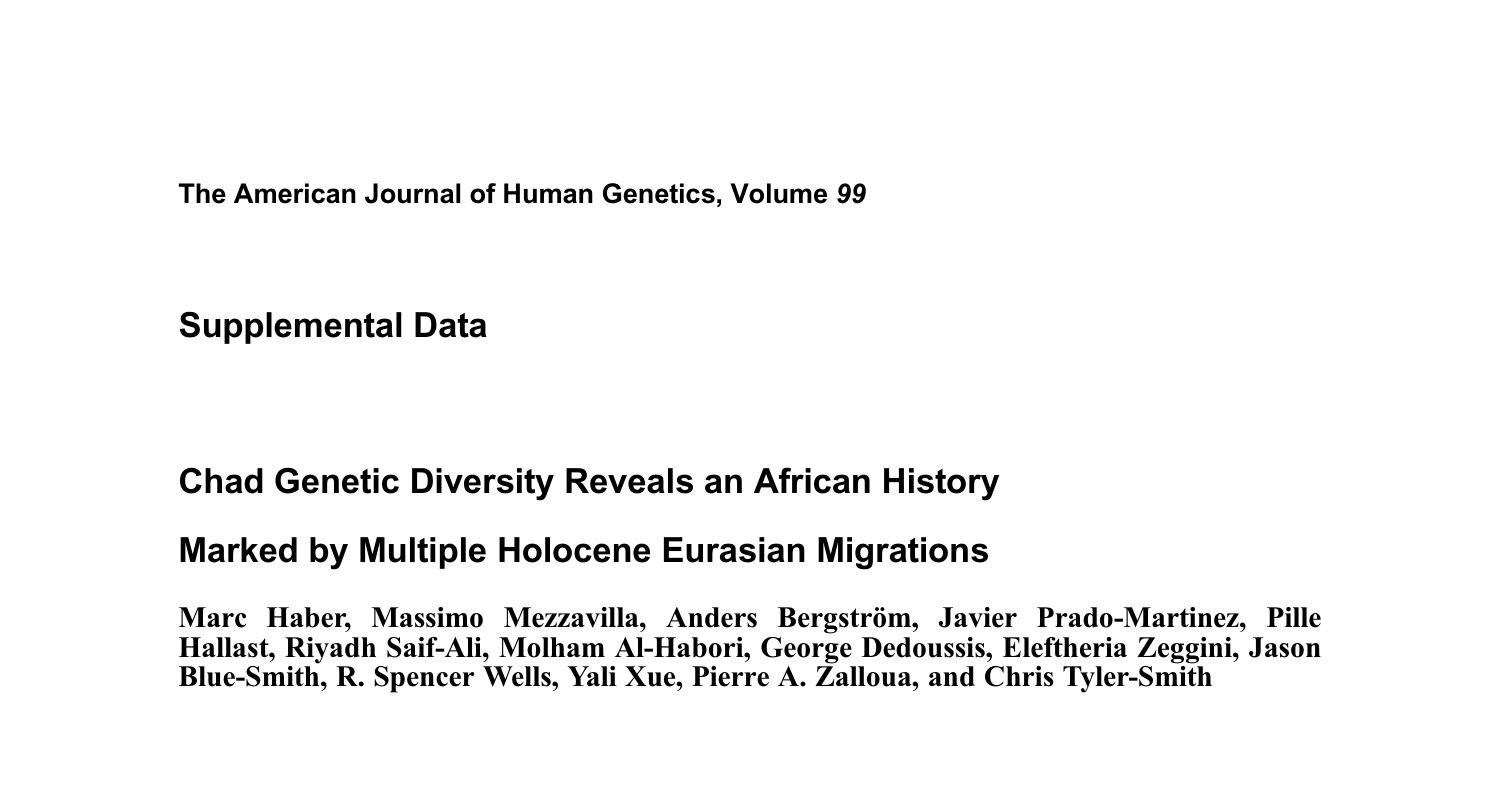 The American Journal of Human Genetics, Volume 99

Supplemental Data

Chad Genetic Diversity Reveals an African History

Marked by Multiple Holocene Eurasian Migrations

Marc Haber, Massimo Mezzavilla, Anders Bergström, Javier Prado-Martinez, Pille Hallast, Riyadh Saif-Ali, Molham Al-Habori, George Dedoussis, Eleftheria Zeggini, Jason Blue-Smith, R. Spencer Wells, Yali Xue, Pierre A. Zalloua, and Chris Tyler-Smith